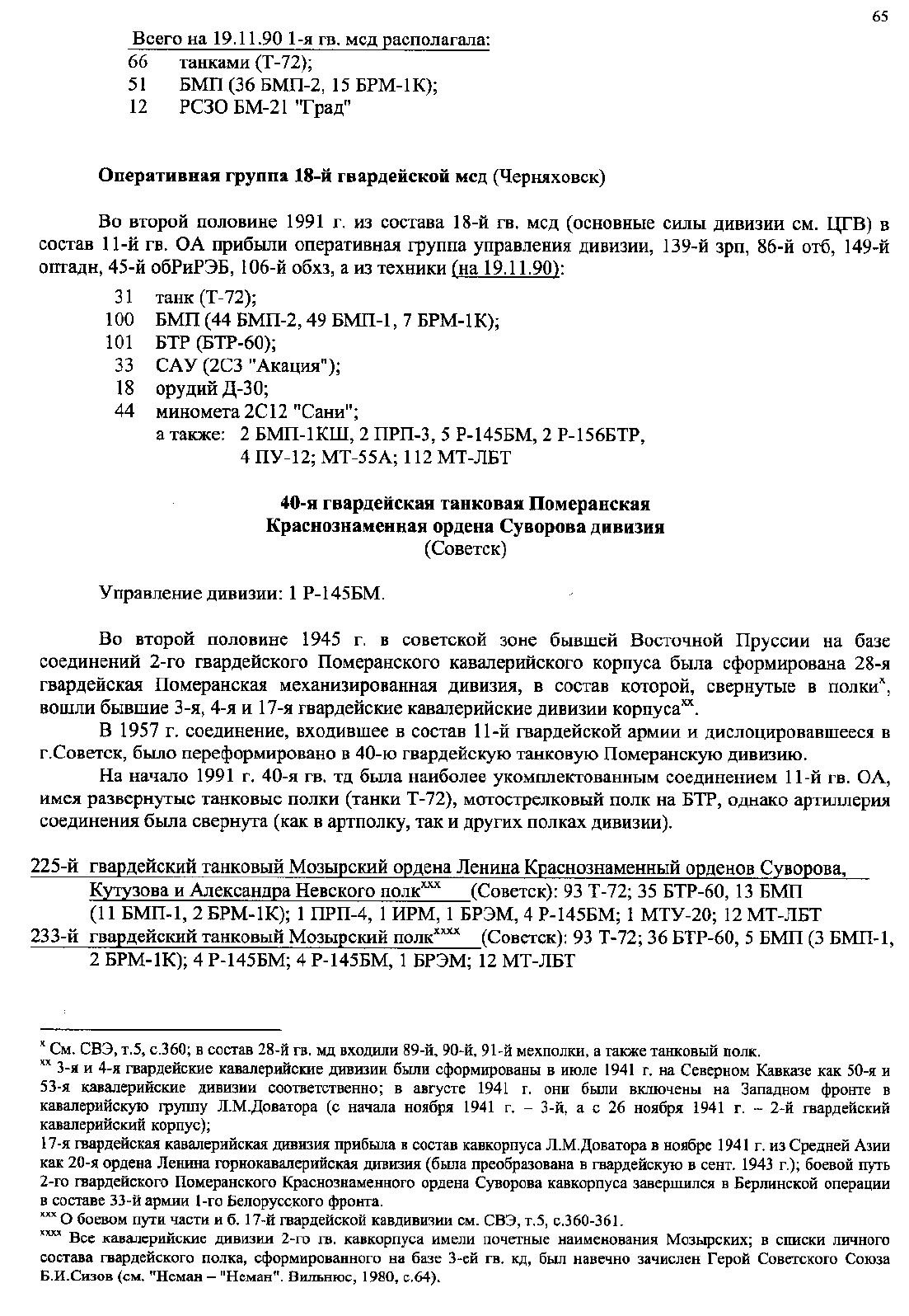 65

Всего на 19.11.90 1-я гв. мсд располагала:
66 танками (Т-72);
51 БМП (36 БМП-2, 15 БРМ-1К);
12 РСЗО БМ-21 "Град"

Оперативная группа 18-й гвардейской мсд (Черняховск)

Во второй половине 1991 г. из состава 18-й гв. мсд (основные силы дивизии см. ЦГВ) в состав 11-й гв. ОА прибыли оперативная группа управления дивизии, 139-й зрп, 86-й отб, 149-й оптадн, 45-й обРиРЭБ, 106-й обхз, а из техники (на 19.11.90):
31 танк (Т-72);
100 БМП (44 БМП-2, 49 БМП-1, 7 БРМ-1К);
101 БТР (БТР-60);
33 САУ (2С3 "Акация");
18 орудий Д-30;
44 миномета 2С12 "Сани";
а также: 2 БМП-1КШ, 2 ПРП-3, 5 Р-145БМ, 2 Р-156БТР, 4 ПУ-12; МТ-55А; 112 МТ-ЛБТ

40-я гвардейская танковая Померанская Краснознаменная ордена Суворова дивизия
(Советск)

Управление дивизии: 1 Р-145БМ.

Во второй половине 1945 г. в советской зоне бывшей Восточной Пруссии на базе соединений 2-го гвардейского Померанского кавалерийского корпуса была сформирована 28-я гвардейская Померанская механизированная дивизия, в состав которой, свернутые в полки$^{x}$, вошли бывшие 3-я, 4-я и 17-я гвардейские кавалерийские дивизии корпуса$^{xx}$.

В 1957 г. соединение, входившее в состав 11-й гвардейской армии и дислоцировавшееся в г.Советск, было переформировано в 40-ю гвардейскую танковую Померанскую дивизию.

На начало 1991 г. 40-я гв. тд была наиболее укомплектованным соединением 11-й гв. ОА, имея развернутые танковые полки (танки Т-72), мотострелковый полк на БТР, однако артиллерия соединения была свернута (как в артполку, так и других полках дивизии).

225-й гвардейский танковый Мозырский ордена Ленина Краснознаменный орденов Суворова, Кутузова и Александра Невского полк$^{xxx}$ (Советск): 93 Т-72; 35 БТР-60, 13 БМП (11 БМП-1, 2 БРМ-1К); 1 ПРП-4, 1 ИРМ, 1 БРЭМ, 4 Р-145БМ; 1 МТУ-20; 12 МТ-ЛБТ
233-й гвардейский танковый Мозырский полк$^{xxxx}$ (Советск): 93 Т-72; 36 БТР-60, 5 БМП (3 БМП-1, 2 БРМ-1К); 4 Р-145БМ; 4 Р-145БМ, 1 БРЭМ; 12 МТ-ЛБТ

$^{x}$ См. СВЭ, т.5, с.360; в состав 28-й гв. мд входили 89-й, 90-й, 91-й мехполки, а также танковый полк.
$^{xx}$ 3-я и 4-я гвардейские кавалерийские дивизии были сформированы в июле 1941 г. на Северном Кавказе как 50-я и 53-я кавалерийские дивизии соответственно; в августе 1941 г. они были включены на Западном фронте в кавалерийскую группу Л.М.Доватора (с начала ноября 1941 г. – 3-й, а с 26 ноября 1941 г. – 2-й гвардейский кавалерийский корпус);
17-я гвардейская кавалерийская дивизия прибыла в состав кавкорпуса Л.М.Доватора в ноябре 1941 г. из Средней Азии как 20-я ордена Ленина горнокавалерийская дивизия (была преобразована в гвардейскую в сент. 1943 г.); боевой путь 2-го гвардейского Померанского Краснознаменного ордена Суворова кавкорпуса завершился в Берлинской операции в составе 33-й армии 1-го Белорусского фронта.
$^{xxx}$ О боевом пути части и б. 17-й гвардейской кавдивизии см. СВЭ, т.5, с.360-361.
$^{xxxx}$ Все кавалерийские дивизии 2-го гв. кавкорпуса имели почетные наименования Мозырских; в списки личного состава гвардейского полка, сформированного на базе 3-ей гв. кд, был навечно зачислен Герой Советского Союза Б.И.Сизов (см. "Неман – "Неман". Вильнюс, 1980, с.64).